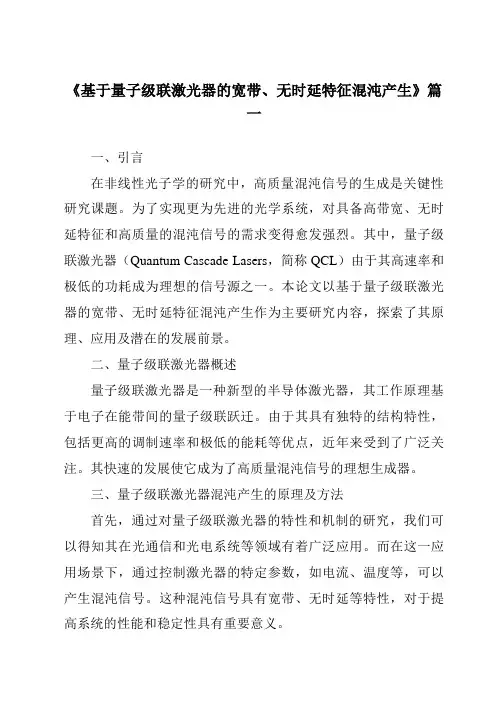 《基于量子级联激光器的宽带、无时延特征混沌产生》篇一

一、引言

在非线性光子学的研究中，高质量混沌信号的生成是关键性研究课题。为了实现更为先进的光学系统，对具备高带宽、无时延特征和高质量的混沌信号的需求变得愈发强烈。其中，量子级联激光器（Quantum Cascade Lasers，简称 QCL）由于其高速率和极低的功耗成为理想的信号源之一。本论文以基于量子级联激光器的宽带、无时延特征混沌产生作为主要研究内容，探索了其原理、应用及潜在的发展前景。

二、量子级联激光器概述

量子级联激光器是一种新型的半导体激光器，其工作原理基于电子在能带间的量子级联跃迁。由于其具有独特的结构特性，包括更高的调制速率和极低的能耗等优点，近年来受到了广泛关注。其快速的发展使它成为了高质量混沌信号的理想生成器。

三、量子级联激光器混沌产生的原理及方法

首先，通过对量子级联激光器的特性和机制的研究，我们可以得知其在光通信和光电系统等领域有着广泛应用。而在这一应用场景下，通过控制激光器的特定参数，如电流、温度等，可以产生混沌信号。这种混沌信号具有宽带、无时延等特性，对于提高系统的性能和稳定性具有重要意义。